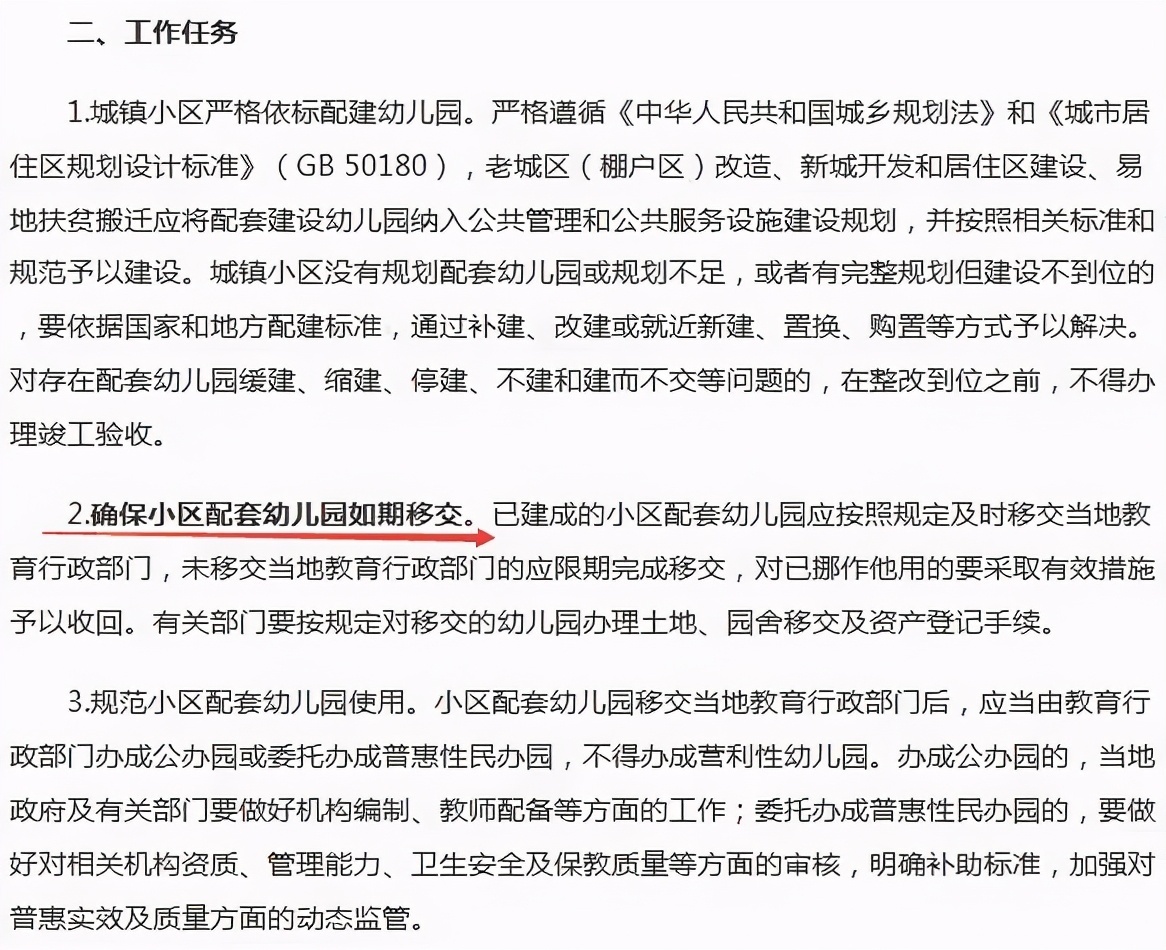 二、工作任务

1.城镇小区严格依标配建幼儿园。严格遵循《中华人民共和国城乡规划法》和《城市居住区规划设计标准》（GB 50180），老城区（棚户区）改造、新城开发和居住区建设、易地扶贫搬迁应将配套建设幼儿园纳入公共管理和公共服务设施建设规划，并按照相关标准和规范予以建设。城镇小区没有规划配套幼儿园或规划不足，或者有完整规划但建设不到位的，要依据国家和地方配建标准，通过补建、改建或就近新建、置换、购置等方式予以解决。对存在配套幼儿园缓建、缩建、停建、不建和建而不交等问题的，在整改到位之前，不得办理竣工验收。

2.确保小区配套幼儿园如期移交。已建成的小区配套幼儿园应按照规定及时移交当地教育行政部门，未移交当地教育行政部门的应限期完成移交，对已挪作他用的要采取有效措施予以收回。有关部门要按规定对移交的幼儿园办理土地、园舍移交及资产登记手续。

3.规范小区配套幼儿园使用。小区配套幼儿园移交当地教育行政部门后，应当由教育行政部门办成公办园或委托办成普惠性民办园，不得办成营利性幼儿园。办成公办园的，当地政府及有关部门要做好机构编制、教师配备等方面的工作；委托办成普惠性民办园的，要做好对相关机构资质、管理能力、卫生安全及保教质量等方面的审核，明确补助标准，加强对普惠实效及质量方面的动态监管。